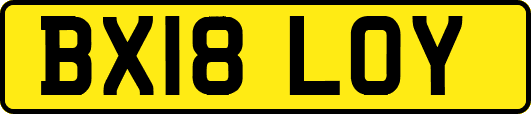 BX18 LOY